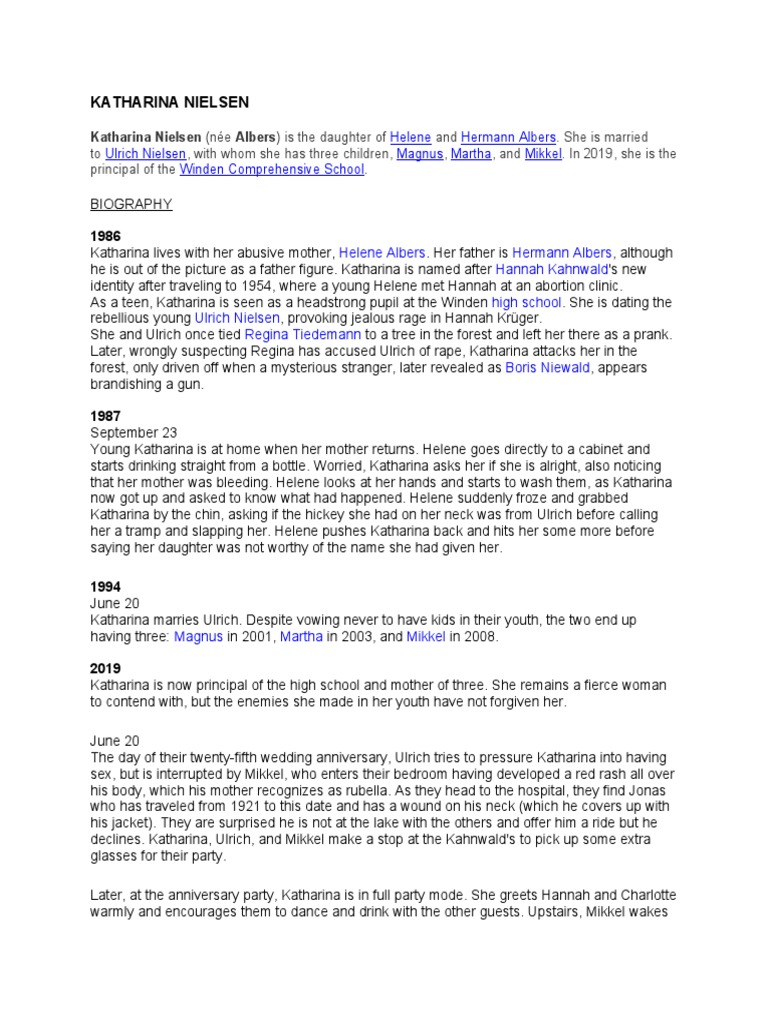 KATHARINA NIELSEN

Katharina Nielsen (née Albers) is the daughter of Helene and Hermann Albers. She is married to Ulrich Nielsen, with whom she has three children, Magnus, Martha, and Mikkel. In 2019, she is the principal of the Winden Comprehensive School.

BIOGRAPHY

1986
Katharina lives with her abusive mother, Helene Albers. Her father is Hermann Albers, although he is out of the picture as a father figure. Katharina is named after Hannah Kahnwald's new identity after traveling to 1954, where a young Helene met Hannah at an abortion clinic.
As a teen, Katharina is seen as a headstrong pupil at the Winden high school. She is dating the rebellious young Ulrich Nielsen, provoking jealous rage in Hannah Krüger.
She and Ulrich once tied Regina Tiedemann to a tree in the forest and left her there as a prank. Later, wrongly suspecting Regina has accused Ulrich of rape, Katharina attacks her in the forest, only driven off when a mysterious stranger, later revealed as Boris Niewald, appears brandishing a gun.

1987
September 23
Young Katharina is at home when her mother returns. Helene goes directly to a cabinet and starts drinking straight from a bottle. Worried, Katharina asks her if she is alright, also noticing that her mother was bleeding. Helene looks at her hands and starts to wash them, as Katharina now got up and asked to know what had happened. Helene suddenly froze and grabbed Katharina by the chin, asking if the hickey she had on her neck was from Ulrich before calling her a tramp and slapping her. Helene pushes Katharina back and hits her some more before saying her daughter was not worthy of the name she had given her.

1994
June 20
Katharina marries Ulrich. Despite vowing never to have kids in their youth, the two end up having three: Magnus in 2001, Martha in 2003, and Mikkel in 2008.

2019
Katharina is now principal of the high school and mother of three. She remains a fierce woman to contend with, but the enemies she made in her youth have not forgiven her.

June 20
The day of their twenty-fifth wedding anniversary, Ulrich tries to pressure Katharina into having sex, but is interrupted by Mikkel, who enters their bedroom having developed a red rash all over his body, which his mother recognizes as rubella. As they head to the hospital, they find Jonas who has traveled from 1921 to this date and has a wound on his neck (which he covers up with his jacket). They are surprised he is not at the lake with the others and offer him a ride but he declines. Katharina, Ulrich, and Mikkel make a stop at the Kahnwald's to pick up some extra glasses for their party.

Later, at the anniversary party, Katharina is in full party mode. She greets Hannah and Charlotte warmly and encourages them to dance and drink with the other guests. Upstairs, Mikkel wakes